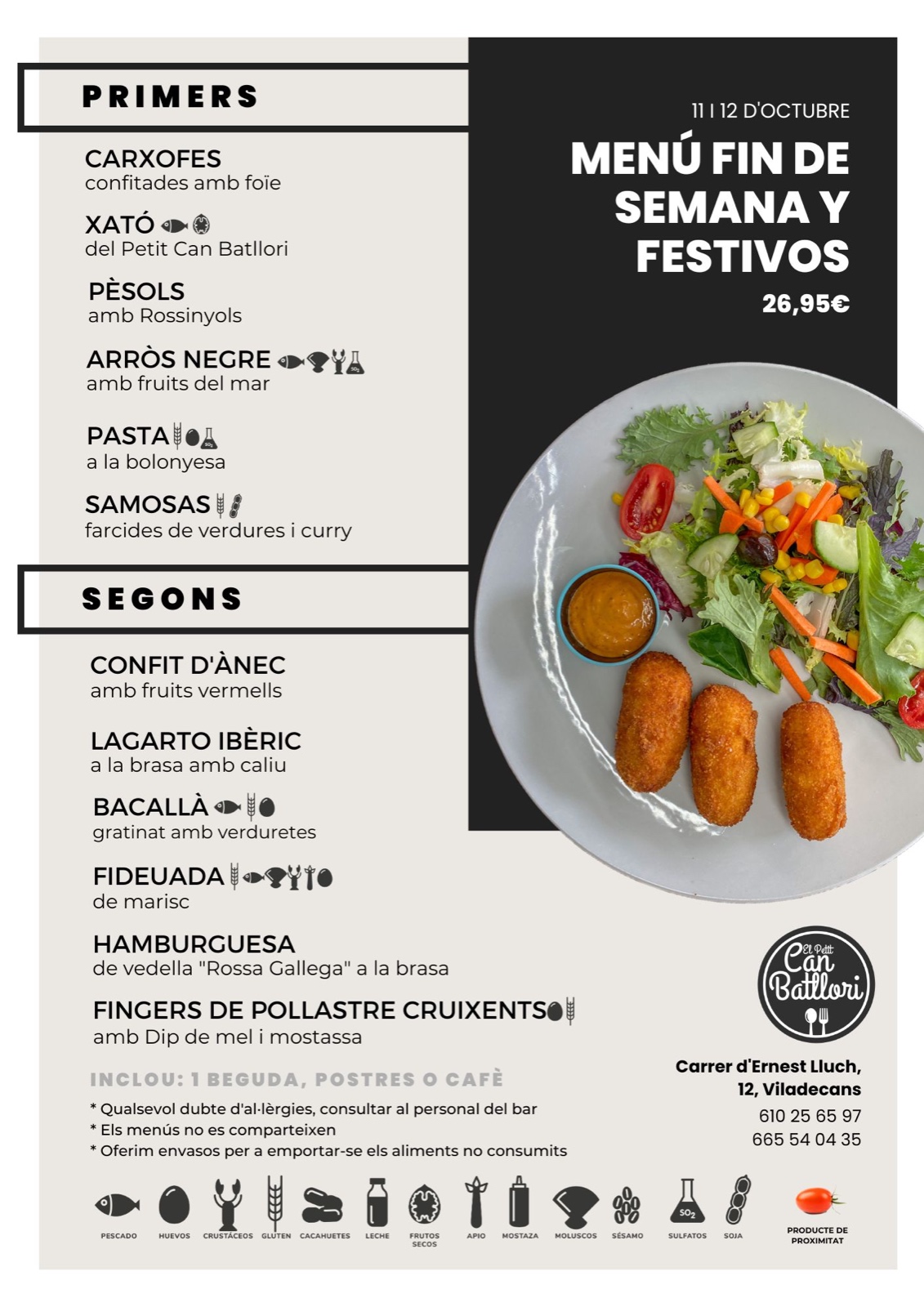 PRIMERS

CARXOFES
confitades amb foïe

XATÓ
del Petit Can Batllori

PÈSOLS
amb Rossinyols

ARRÒS NEGRE
amb fruits del mar

PASTA
a la bolonyesa

SAMOSAS
farcides de verdures i curry

SEGONS

CONFIT D'ÀNEC
amb fruits vermells

LAGARTO IBÈRIC
a la brasa amb caliu

BACALLÀ
gratinat amb verduretes

FIDEUADA
de marisc

HAMBURGUESA
de vedella "Rossa Gallega" a la brasa

FINGERS DE POLLASTRE CRUIXENTS
amb Dip de mel i mostassa

INCLOU: 1 BEGUDA, POSTRES O CAFÈ

* Qualsevol dubte d'al·lèrgies, consultar al personal del bar
* Els menús no es comparteixen
* Oferim envasos per a emportar-se els aliments no consumits

11 I 12 D'OCTUBRE

MENÚ FIN DE SEMANA Y FESTIVOS

26,95€

El Petit Can Batllori

Carrer d'Ernest Lluch, 12, Viladecans
610 25 65 97
665 54 04 35

PESCADO HUEVOS CRUSTÁCEOS GLUTEN CACAHUETES LECHE FRUTOS SECOS APIO MOSTAZA MOLUSCOS SÉSAMO SULFATOS SOJA PRODUCTE DE PROXIMITAT